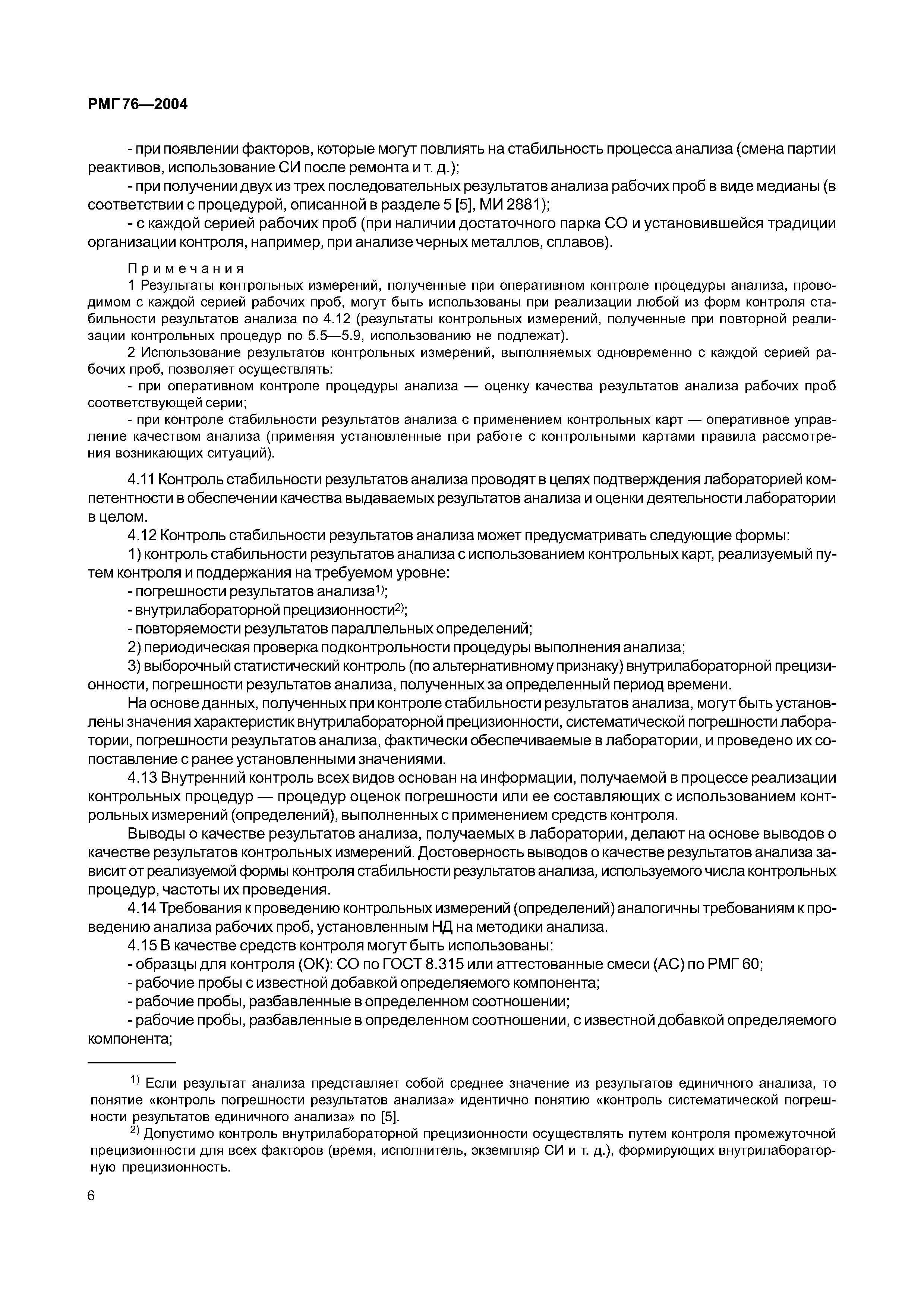 РМГ 76—2004

- при появлении факторов, которые могут повлиять на стабильность процесса анализа (смена партии реактивов, использование СИ после ремонта и т. д.);

- при получении двух из трех последовательных результатов анализа рабочих проб в виде медианы (в соответствии с процедурой, описанной в разделе 5 [5], МИ 2881);

- с каждой серией рабочих проб (при наличии достаточного парка СО и установившейся традиции организации контроля, например, при анализе черных металлов, сплавов).

Примечания

1 Результаты контрольных измерений, полученные при оперативном контроле процедуры анализа, проводимом с каждой серией рабочих проб, могут быть использованы при реализации любой из форм контроля стабильности результатов анализа по 4.12 (результаты контрольных измерений, полученные при повторной реализации контрольных процедур по 5.5—5.9, использованию не подлежат).

2 Использование результатов контрольных измерений, выполняемых одновременно с каждой серией рабочих проб, позволяет осуществлять:

- при оперативном контроле процедуры анализа — оценку качества результатов анализа рабочих проб соответствующей серии;

- при контроле стабильности результатов анализа с применением контрольных карт — оперативное управление качеством анализа (применяя установленные при работе с контрольными картами правила рассмотрения возникающих ситуаций).

4.11 Контроль стабильности результатов анализа проводят в целях подтверждения лабораторией компетентности в обеспечении качества выдаваемых результатов анализа и оценки деятельности лаборатории в целом.

4.12 Контроль стабильности результатов анализа может предусматривать следующие формы:

1) контроль стабильности результатов анализа с использованием контрольных карт, реализуемый путем контроля и поддержания на требуемом уровне:

- погрешности результатов анализа$^{1)}$;

- внутрилабораторной прецизионности$^{2)}$;

- повторяемости результатов параллельных определений;

2) периодическая проверка подконтрольности процедуры выполнения анализа;

3) выборочный статистический контроль (по альтернативному признаку) внутрилабораторной прецизионности, погрешности результатов анализа, полученных за определенный период времени.

На основе данных, полученных при контроле стабильности результатов анализа, могут быть установлены значения характеристик внутрилабораторной прецизионности, систематической погрешности лаборатории, погрешности результатов анализа, фактически обеспечиваемые в лаборатории, и проведено их сопоставление с ранее установленными значениями.

4.13 Внутренний контроль всех видов основан на информации, получаемой в процессе реализации контрольных процедур — процедур оценок погрешности или ее составляющих с использованием контрольных измерений (определений), выполненных с применением средств контроля.

Выводы о качестве результатов анализа, получаемых в лаборатории, делают на основе выводов о качестве результатов контрольных измерений. Достоверность выводов о качестве результатов анализа зависит от реализуемой формы контроля стабильности результатов анализа, используемого числа контрольных процедур, частоты их проведения.

4.14 Требования к проведению контрольных измерений (определений) аналогичны требованиям к проведению анализа рабочих проб, установленным НД на методики анализа.

4.15 В качестве средств контроля могут быть использованы:

- образцы для контроля (ОК): СО по ГОСТ 8.315 или аттестованные смеси (АС) по РМГ 60;

- рабочие пробы с известной добавкой определяемого компонента;

- рабочие пробы, разбавленные в определенном соотношении;

- рабочие пробы, разбавленные в определенном соотношении, с известной добавкой определяемого компонента;

$^{1)}$ Если результат анализа представляет собой среднее значение из результатов единичного анализа, то понятие «контроль погрешности результатов анализа» идентично понятию «контроль систематической погрешности результатов единичного анализа» по [5].

$^{2)}$ Допустимо контроль внутрилабораторной прецизионности осуществлять путем контроля промежуточной прецизионности для всех факторов (время, исполнитель, экземпляр СИ и т. д.), формирующих внутрилабораторную прецизионность.

6